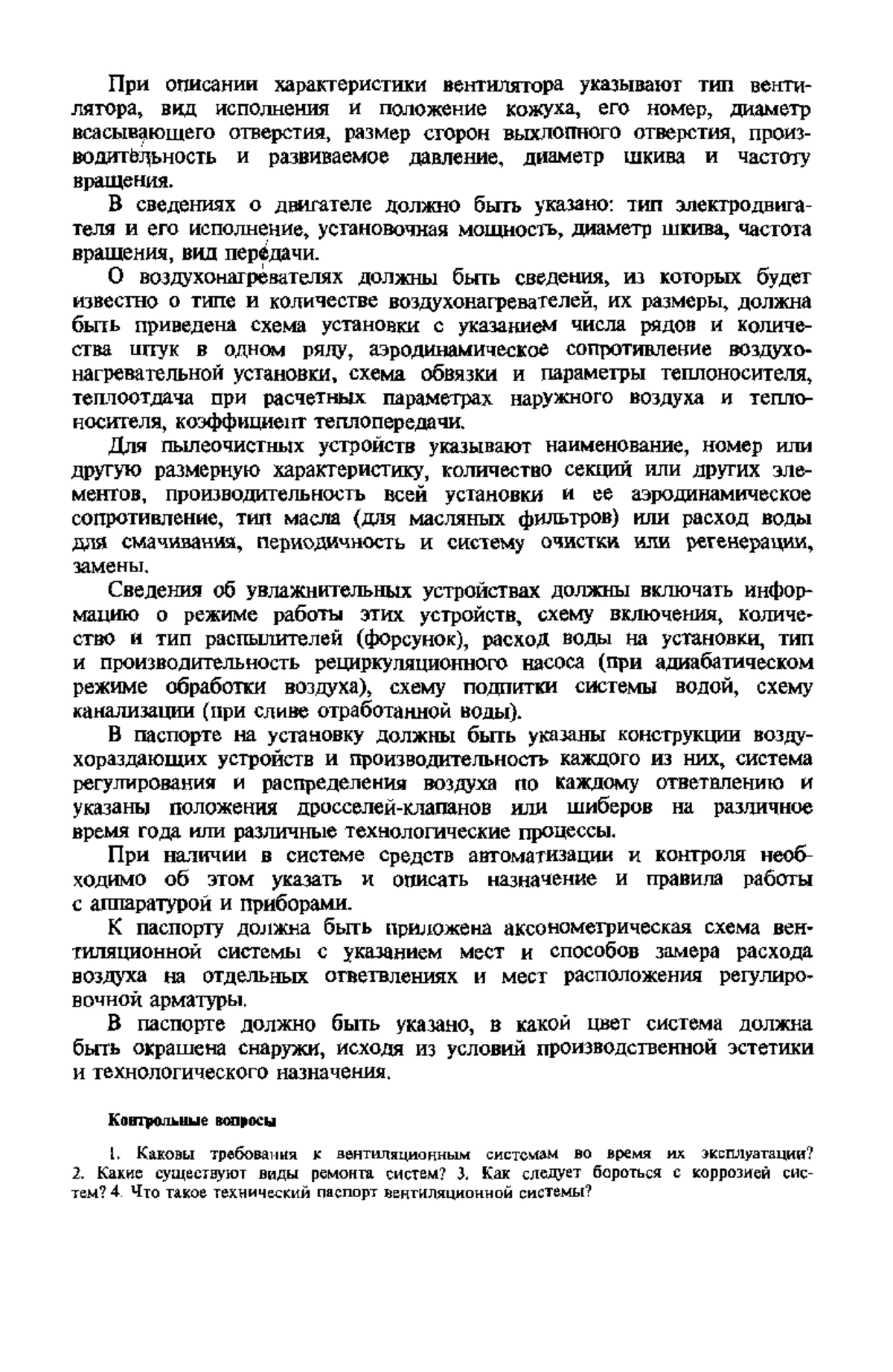 При описании характеристики вентилятора указывают тип вентилятора, вид исполнения и положение кожуха, его номер, диаметр всасывающего отверстия, размер сторон выхлопного отверстия, производительность и развиваемое давление, диаметр шкива и частоту вращения.

В сведениях о двигателе должно быть указано: тип электродвигателя и его исполнение, установочная мощность, диаметр шкива, частота вращения, вид передачи.

О воздухонагревателях должны быть сведения, из которых будет известно о типе и количестве воздухонагревателей, их размеры, должна быть приведена схема установки с указанием числа рядов и количества штук в одном ряду, аэродинамическое сопротивление воздухонагревательной установки, схема обвязки и параметры теплоносителя, теплоотдача при расчетных параметрах наружного воздуха и теплоносителя, коэффициент теплопередачи.

Для пылеочистных устройств указывают наименование, номер или другую размерную характеристику, количество секций или других элементов, производительность всей установки и ее аэродинамическое сопротивление, тип масла (для масляных фильтров) или расход воды для смачивания, периодичность и систему очистки или регенерации, замены.

Сведения об увлажнительных устройствах должны включать информацию о режиме работы этих устройств, схему включения, количество и тип распылителей (форсунок), расход воды на установки, тип и производительность рециркуляционного насоса (при адиабатическом режиме обработки воздуха), схему подпитки системы водой, схему канализации (при сливе отработанной воды).

В паспорте на установку должны быть указаны конструкции воздухораздающих устройств и производительность каждого из них, система регулирования и распределения воздуха по каждому ответвлению и указаны положения дросселей-клапанов или шиберов на различное время года или различные технологические процессы.

При наличии в системе средств автоматизации и контроля необходимо об этом указать и описать назначение и правила работы с аппаратурой и приборами.

К паспорту должна быть приложена аксонометрическая схема вентиляционной системы с указанием мест и способов замера расхода воздуха на отдельных ответвлениях и мест расположения регулировочной арматуры.

В паспорте должно быть указано, в какой цвет система должна быть окрашена снаружи, исходя из условий производственной эстетики и технологического назначения.

Контрольные вопросы

1. Каковы требования к вентиляционным системам во время их эксплуатации? 2. Какие существуют виды ремонта систем? 3. Как следует бороться с коррозией систем? 4. Что такое технический паспорт вентиляционной системы?